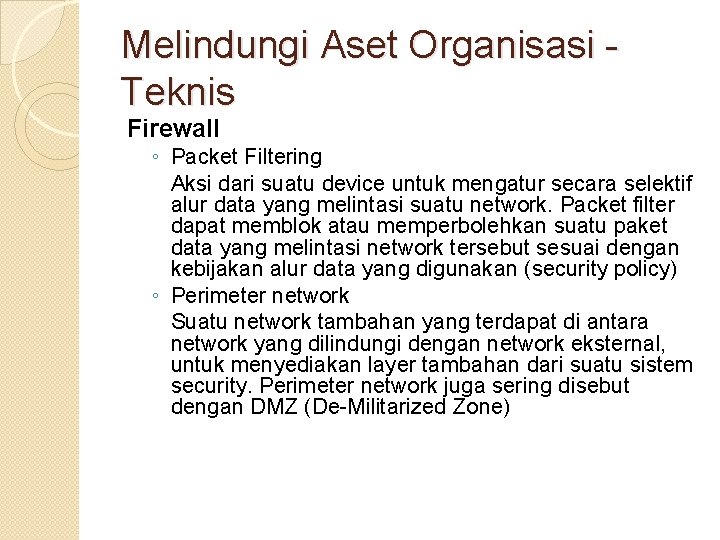 Melindungi Aset Organisasi - Teknis

Firewall

◦ Packet Filtering

Aksi dari suatu device untuk mengatur secara selektif alur data yang melintasi suatu network. Packet filter dapat memblok atau memperbolehkan suatu paket data yang melintasi network tersebut sesuai dengan kebijakan alur data yang digunakan (security policy)

◦ Perimeter network

Suatu network tambahan yang terdapat di antara network yang dilindungi dengan network eksternal, untuk menyediakan layer tambahan dari suatu sistem security. Perimeter network juga sering disebut dengan DMZ (De-Militarized Zone)